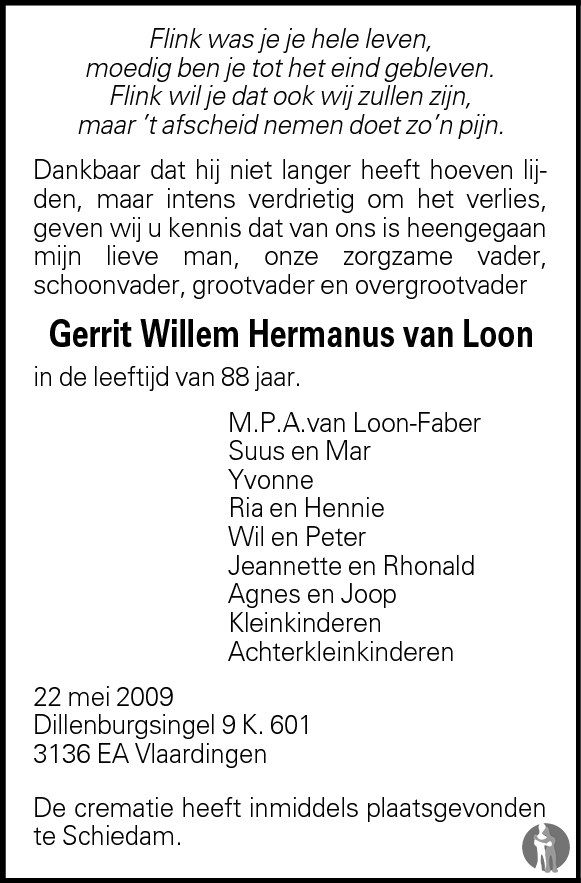 Flink was je je hele leven,
moedig ben je tot het eind gebleven.
Flink wil je dat ook wij zullen zijn,
maar 't afscheid nemen doet zo'n pijn.

Dankbaar dat hij niet langer heeft hoeven lijden, maar intens verdrietig om het verlies, geven wij u kennis dat van ons is heengegaan mijn lieve man, onze zorgzame vader, schoonvader, grootvader en overgrootvader

Gerrit Willem Hermanus van Loon

in de leeftijd van 88 jaar.

M.P.A.van Loon-Faber
Suus en Mar
Yvonne
Ria en Hennie
Wil en Peter
Jeannette en Rhonald
Agnes en Joop
Kleinkinderen
Achterkleinkinderen

22 mei 2009
Dillenburgsingel 9 K. 601
3136 EA Vlaardingen

De crematie heeft inmiddels plaatsgevonden te Schiedam.